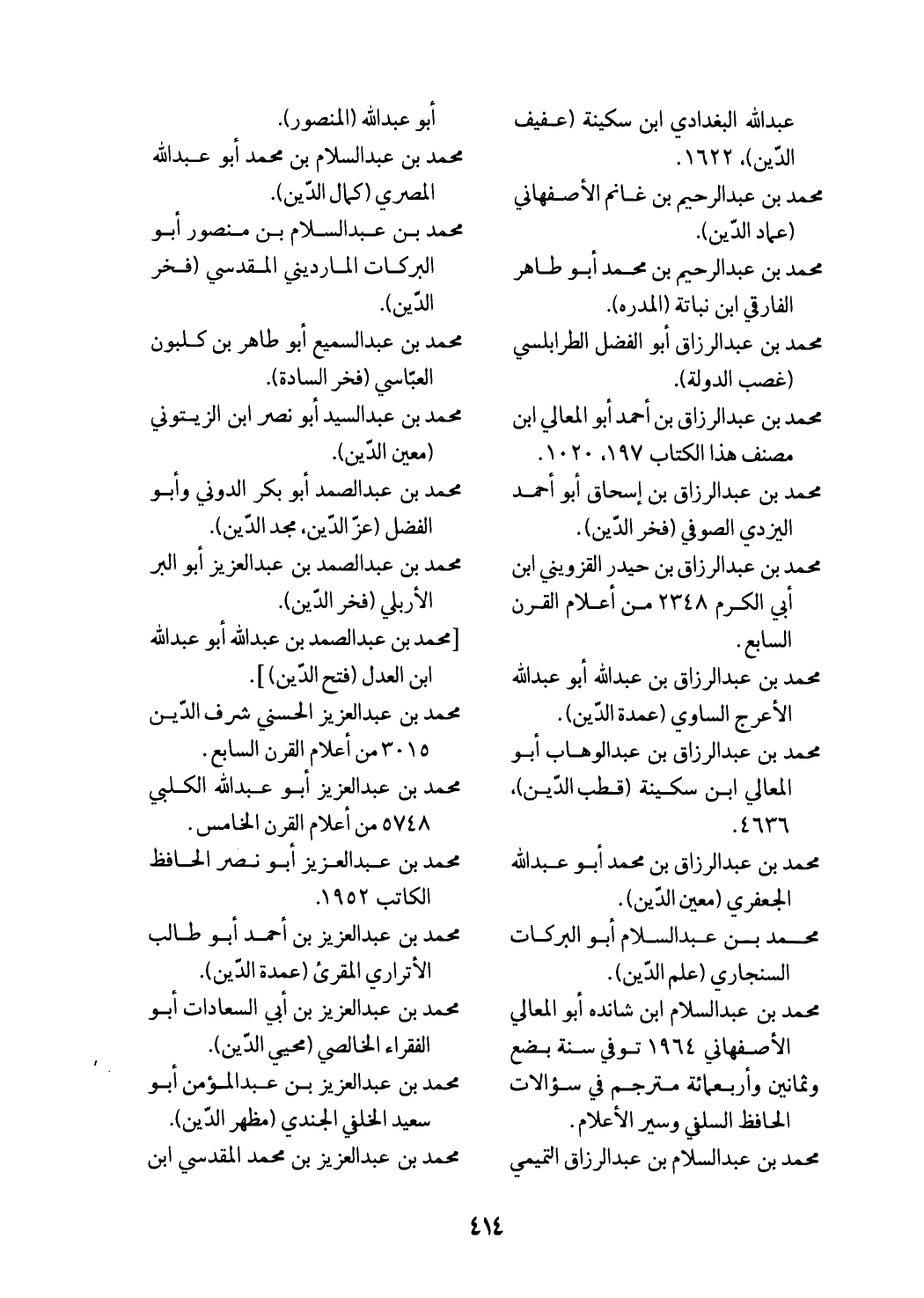 عبدالله البغدادي ابن سكينة (عفيف الدّين)، ١٦٢٢.
محمد بن عبدالرحيم بن غانم الأصفهاني (عماد الدّين).
محمد بن عبدالرحيم بن محمد أبو طاهر الفارقي ابن نباتة (المدره).
محمد بن عبدالرزاق أبو الفضل الطرابلسي (غصب الدولة).
محمد بن عبدالرزاق بن أحمد أبو المعالي ابن مصنف هذا الكتاب ١٩٧، ١٠٢٠.
محمد بن عبدالرزاق بن إسحاق أبو أحمد اليزدي الصوفي (فخر الدّين).
محمد بن عبدالرزاق بن حيدر القزويني ابن أبي الكرم ٢٣٤٨ من أعلام القرن السابع.
محمد بن عبدالرزاق بن عبدالله أبو عبدالله الأعرج الساوي (عمدة الدّين).
محمد بن عبدالرزاق بن عبدالوهاب أبو المعالي ابن سكينة (قطب الدّين)، ٤٦٣٦.
محمد بن عبدالرزاق بن محمد أبو عبدالله الجعفري (معين الدّين).
محمد بن عبدالسلام أبو البركات السنجاري (علم الدّين).
محمد بن عبدالسلام ابن شانده أبو المعالي الأصفهاني ١٩٦٤ توفي سنة بضع وثمانين وأربعمائة مترجم في سؤالات الحافظ السلفي وسير الأعلام.
محمد بن عبدالسلام بن عبدالرزاق التميمي

أبو عبدالله (المنصور).
محمد بن عبدالسلام بن محمد أبو عبدالله المصري (كمال الدّين).
محمد بن عبدالسلام بن منصور أبو البركات المارديني المقدسي (فخر الدّين).
محمد بن عبدالسميع أبو طاهر بن كلبون العبّاسي (فخر السادة).
محمد بن عبدالسيد أبو نصر ابن الزيتوني (معين الدّين).
محمد بن عبدالصمد أبو بكر الدوني وأبو الفضل (عزّ الدّين، مجد الدّين).
محمد بن عبدالصمد بن عبدالعزيز أبو البر الأربلي (فخر الدّين).
[محمد بن عبدالصمد بن عبدالله أبو عبدالله ابن العدل (فتح الدّين)].
محمد بن عبدالعزيز الحسني شرف الدّين ٣٠١٥ من أعلام القرن السابع.
محمد بن عبدالعزيز أبو عبدالله الكلبي ٥٧٤٨ من أعلام القرن الخامس.
محمد بن عبدالعزيز أبو نصر الحافظ الكاتب ١٩٥٢.
محمد بن عبدالعزيز بن أحمد أبو طالب الأتراري المقرئ (عمدة الدّين).
محمد بن عبدالعزيز بن أبي السعادات أبو الفقراء الخالصي (محيي الدّين).
محمد بن عبدالعزيز بن عبدالمؤمن أبو سعيد الخلفي الجندي (مظهر الدّين).
محمد بن عبدالعزيز بن محمد المقدسي ابن

٤١٤